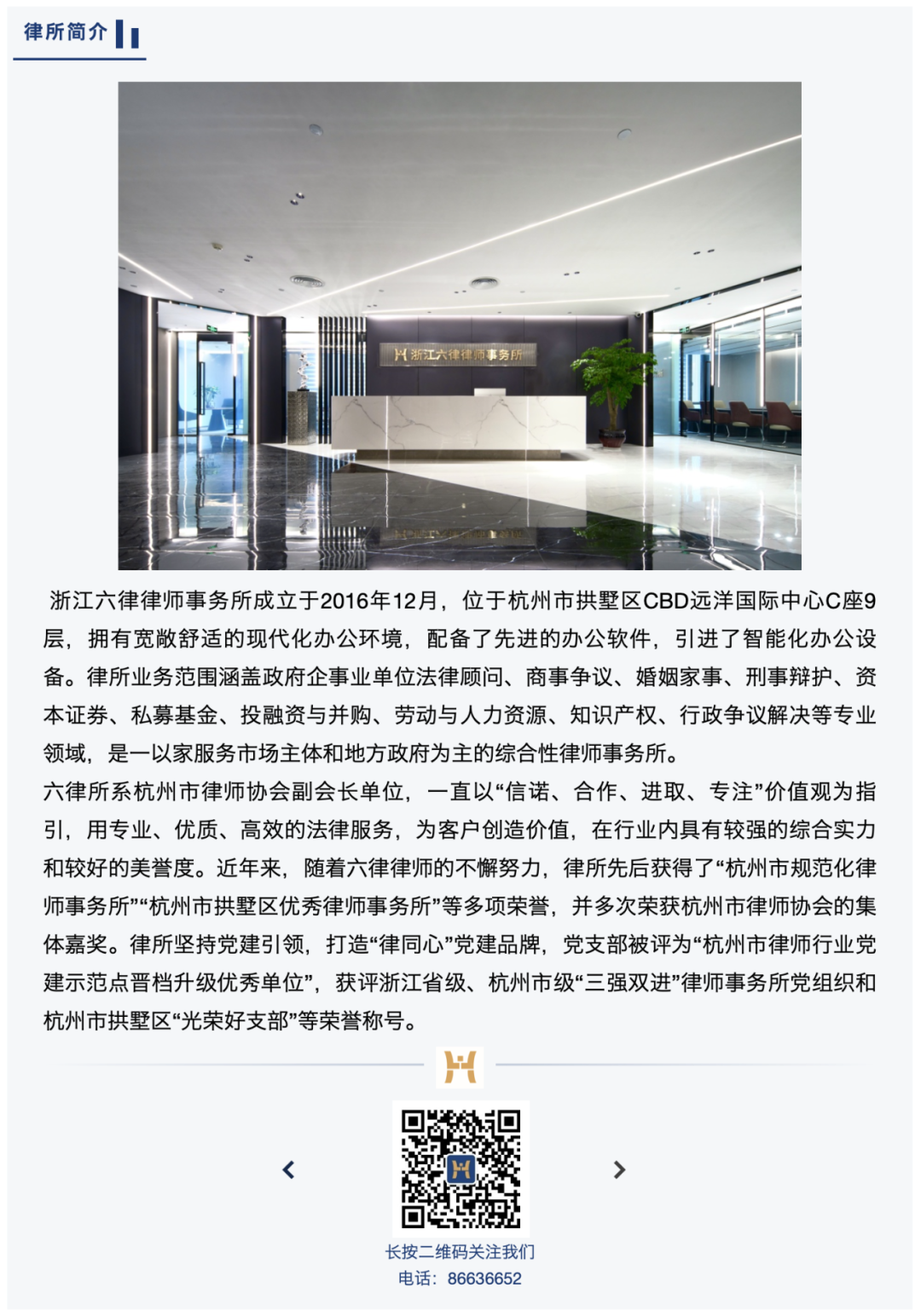 律所简介

浙江六律律师事务所

浙江六律律师事务所成立于2016年12月，位于杭州市拱墅区CBD远洋国际中心C座9层，拥有宽敞舒适的现代化办公环境，配备了先进的办公软件，引进了智能化办公设备。律所业务范围涵盖政府企事业单位法律顾问、商事争议、婚姻家事、刑事辩护、资本证券、私募基金、投融资与并购、劳动与人力资源、知识产权、行政争议解决等专业领域，是一以家服务市场主体和地方政府为主的综合性律师事务所。
六律所系杭州市律师协会副会长单位，一直以“信诺、合作、进取、专注”价值观为指引，用专业、优质、高效的法律服务，为客户创造价值，在行业内具有较强的综合实力和较好的美誉度。近年来，随着六律律师的不懈努力，律所先后获得了“杭州市规范化律师事务所”“杭州市拱墅区优秀律师事务所”等多项荣誉，并多次荣获杭州市律师协会的集体嘉奖。律所坚持党建引领，打造“律同心”党建品牌，党支部被评为“杭州市律师行业党建示范点晋档升级优秀单位”，获评浙江省级、杭州市级“三强双进”律师事务所党组织和杭州市拱墅区“光荣好支部”等荣誉称号。

长按二维码关注我们
电话：86636652